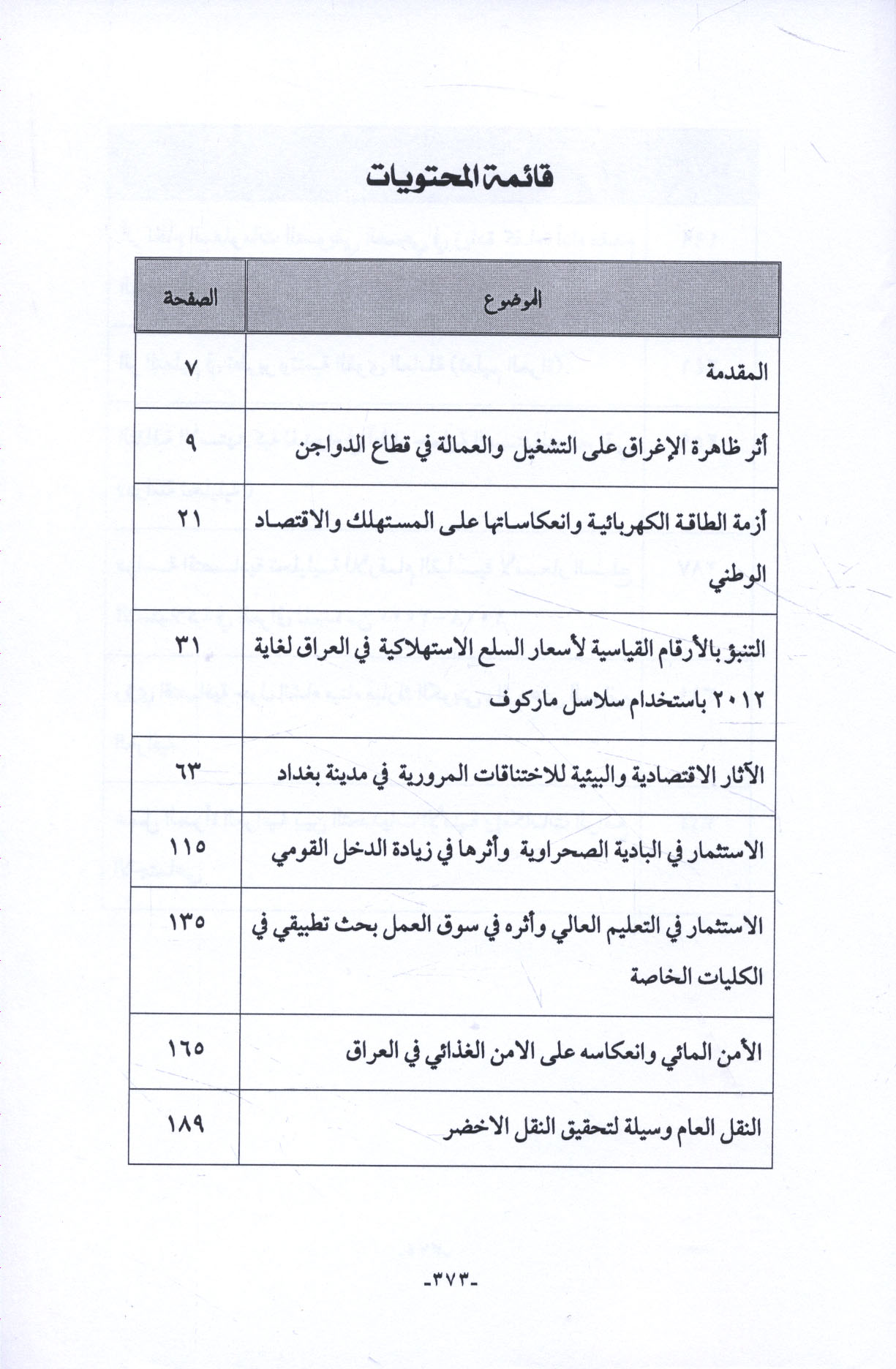 قائمة المحتويات

| الموضوع | الصفحة |
|---|---|
| المقدمة | ٧ |
| أثر ظاهرة الإغراق على التشغيل والعمالة في قطاع الدواجن | ٩ |
| أزمة الطاقة الكهربائية وانعكاساتها على المستهلك والاقتصاد الوطني | ٢١ |
| التنبؤ بالأرقام القياسية لأسعار السلع الاستهلاكية في العراق لغاية ٢٠١٢ باستخدام سلاسل ماركوف | ٣١ |
| الآثار الاقتصادية والبيئية للاختناقات المرورية في مدينة بغداد | ٦٣ |
| الاستثمار في البادية الصحراوية وأثرها في زيادة الدخل القومي | ١١٥ |
| الاستثمار في التعليم العالي وأثره في سوق العمل بحث تطبيقي في الكليات الخاصة | ١٣٥ |
| الأمن المائي وانعكاسه على الامن الغذائي في العراق | ١٦٥ |
| النقل العام وسيلة لتحقيق النقل الاخضر | ١٨٩ |

-٣٧٣-